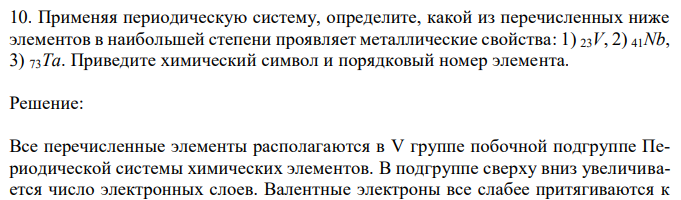 10. Применяя периодическую систему, определите, какой из перечисленных ниже элементов в наибольшей степени проявляет металлические свойства: 1) $_{23}V$, 2) $_{41}Nb$, 3) $_{73}Ta$. Приведите химический символ и порядковый номер элемента.

Решение:

Все перечисленные элементы располагаются в V группе побочной подгруппе Периодической системы химических элементов. В подгруппе сверху вниз увеличивается число электронных слоев. Валентные электроны все слабее притягиваются к